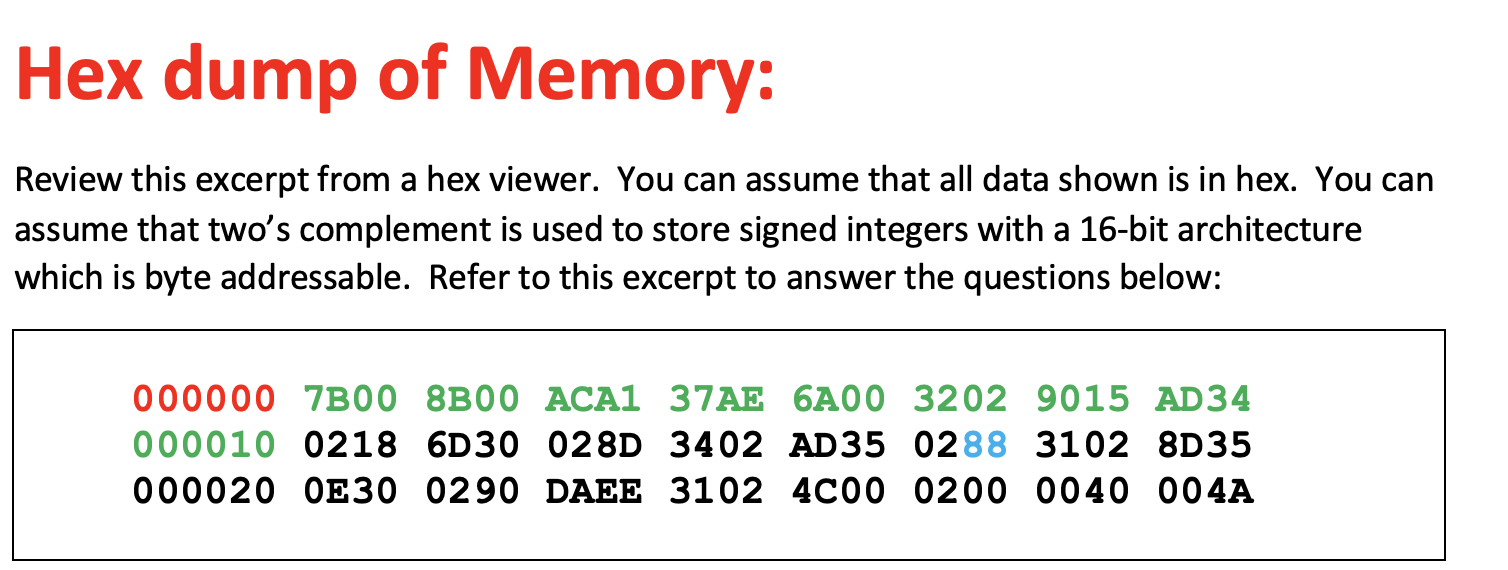 Hex dump of Memory:

Review this excerpt from a hex viewer. You can assume that all data shown is in hex. You can assume that two's complement is used to store signed integers with a 16-bit architecture which is byte addressable. Refer to this excerpt to answer the questions below:

000000 7B00 8B00 ACA1 37AE 6A00 3202 9015 AD34
000010 0218 6D30 028D 3402 AD35 0288 3102 8D35
000020 0E30 0290 DAEE 3102 4C00 0200 0040 004A